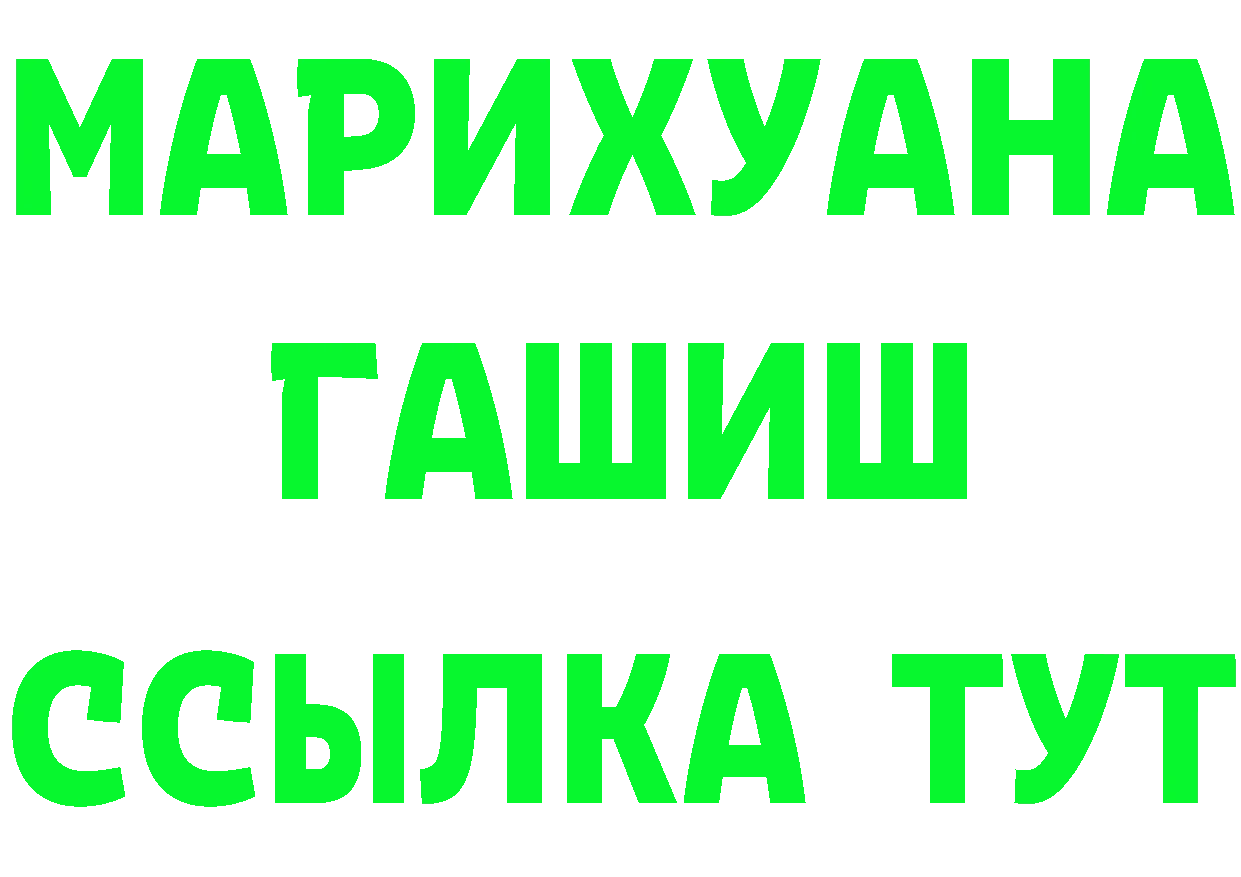 МАРИХУАНА
ГАШИШ
ССЫЛКА ТУТ